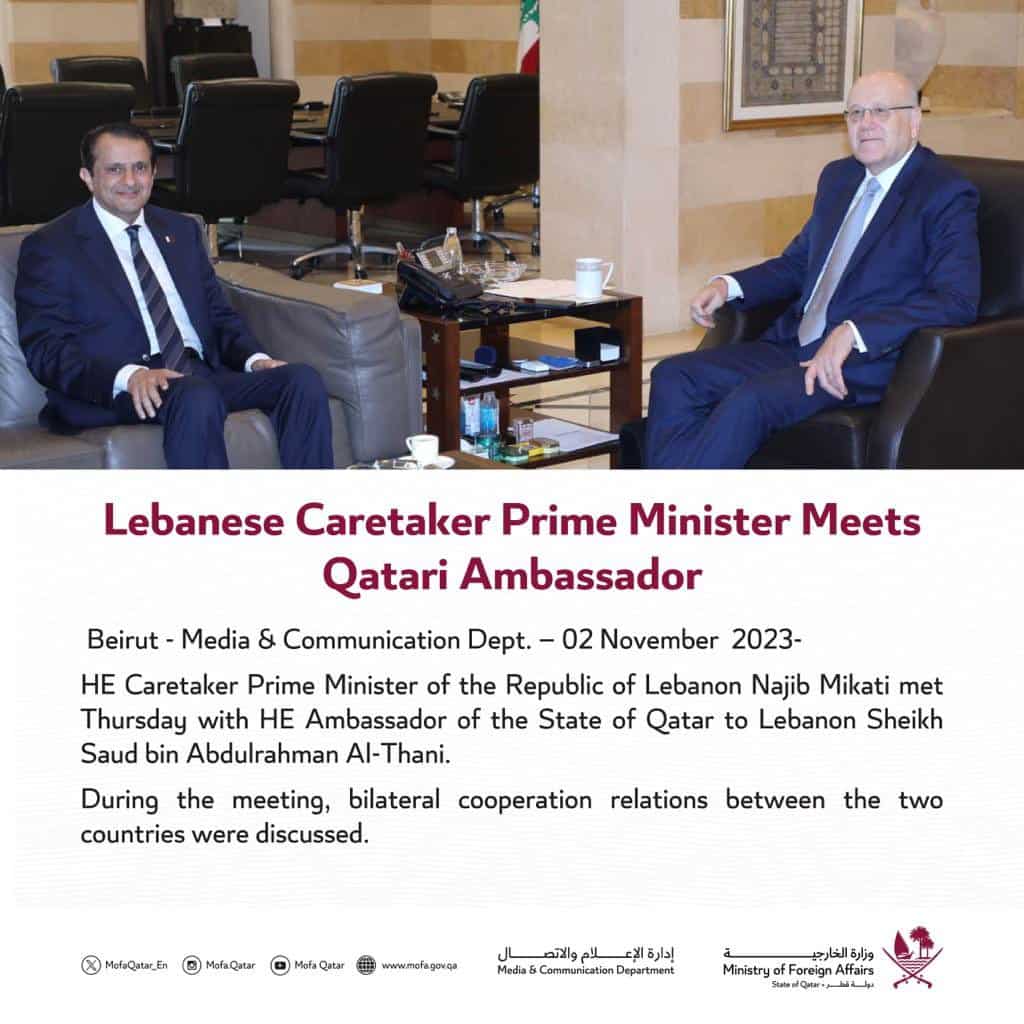 Lebanese Caretaker Prime Minister Meets Qatari Ambassador

Beirut - Media & Communication Dept. – 02 November 2023-

HE Caretaker Prime Minister of the Republic of Lebanon Najib Mikati met Thursday with HE Ambassador of the State of Qatar to Lebanon Sheikh Saud bin Abdulrahman Al-Thani.

During the meeting, bilateral cooperation relations between the two countries were discussed.

MofaQatar_En Mofa.Qatar Mofa Qatar www.mofa.gov.qa

إدارة الإعلام والاتصال
Media & Communication Department

وزارة الخارجية
Ministry of Foreign Affairs
State of Qatar • دولة قطر